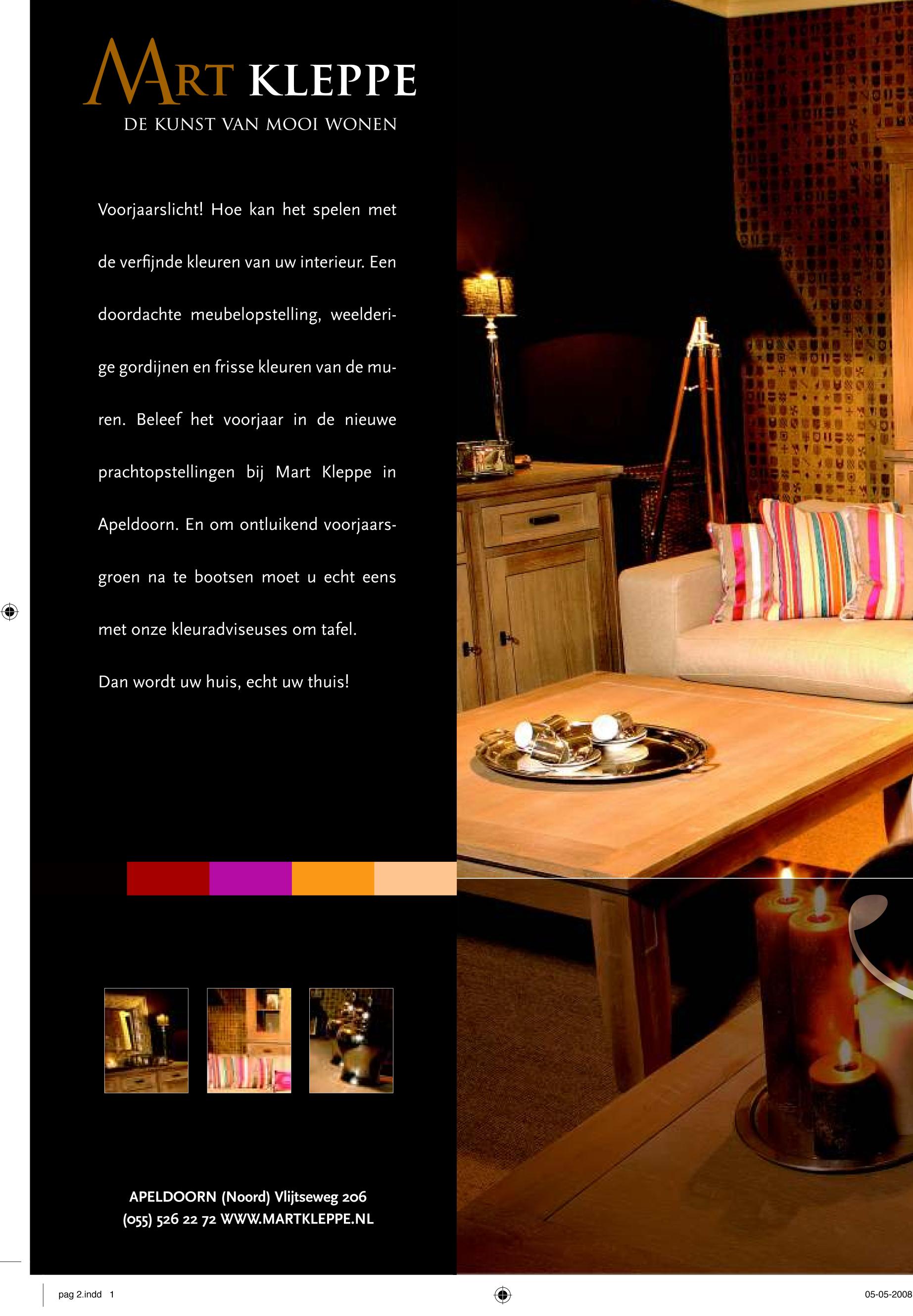 MART KLEPPE

DE KUNST VAN MOOI WONEN

Voorjaarslicht! Hoe kan het spelen met de verfijnde kleuren van uw interieur. Een doordachte meubelopstelling, weelderige gordijnen en frisse kleuren van de muren. Beleef het voorjaar in de nieuwe prachtopstellingen bij Mart Kleppe in Apeldoorn. En om ontluikend voorjaarsgroen na te bootsen moet u echt eens met onze kleuradviseuses om tafel.

Dan wordt uw huis, echt uw thuis!

APELDOORN (Noord) Vlijtseweg 206
(055) 526 22 72 WWW.MARTKLEPPE.NL

pag 2.indd 1

05-05-2008